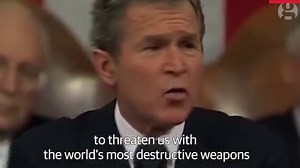 g

to threaten us with
the world's most destructive weapons